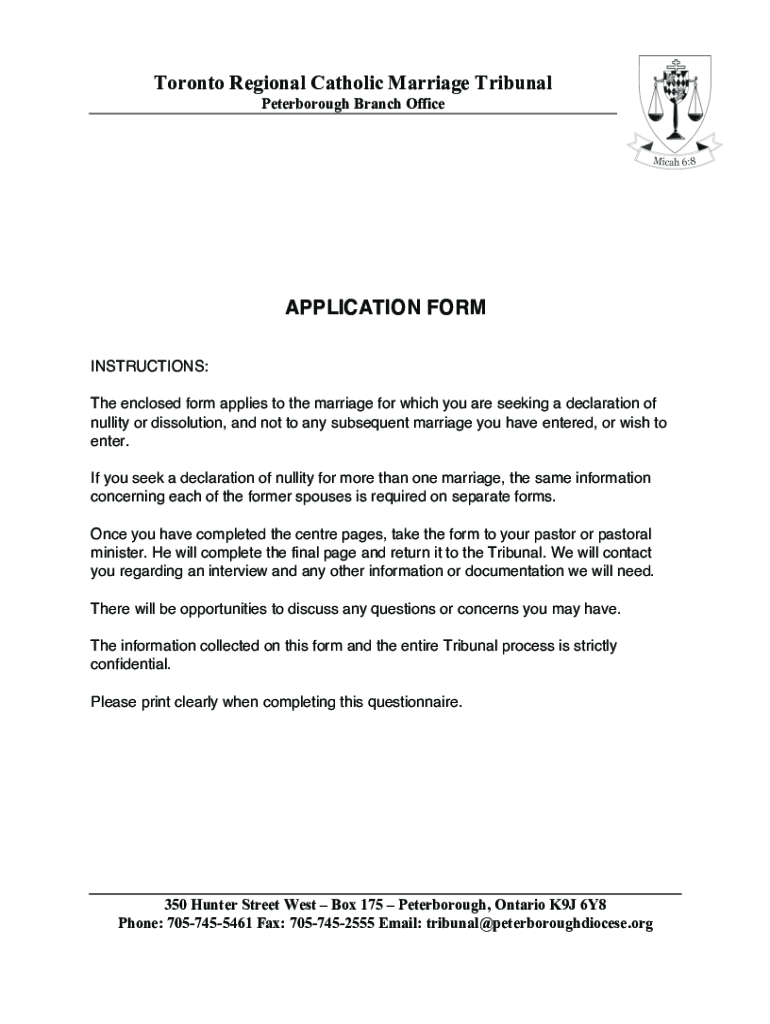 Toronto Regional Catholic Marriage Tribunal
Peterborough Branch Office

Micah 6:8

APPLICATION FORM

INSTRUCTIONS:

The enclosed form applies to the marriage for which you are seeking a declaration of nullity or dissolution, and not to any subsequent marriage you have entered, or wish to enter.

If you seek a declaration of nullity for more than one marriage, the same information concerning each of the former spouses is required on separate forms.

Once you have completed the centre pages, take the form to your pastor or pastoral minister. He will complete the final page and return it to the Tribunal. We will contact you regarding an interview and any other information or documentation we will need.

There will be opportunities to discuss any questions or concerns you may have.

The information collected on this form and the entire Tribunal process is strictly confidential.

Please print clearly when completing this questionnaire.

350 Hunter Street West – Box 175 – Peterborough, Ontario K9J 6Y8
Phone: 705-745-5461 Fax: 705-745-2555 Email: tribunal@peterboroughdiocese.org